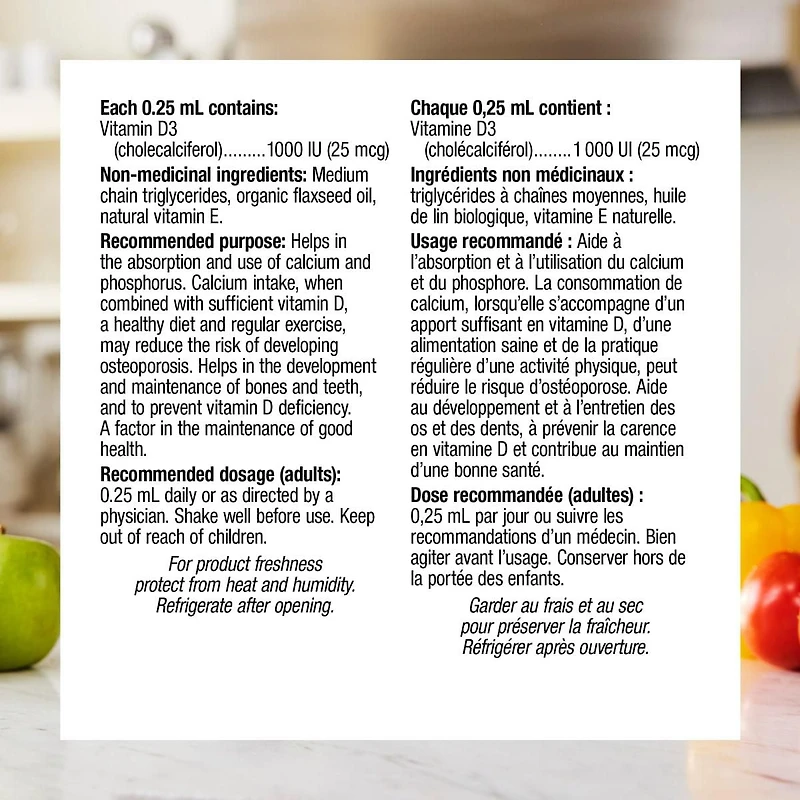 Each 0.25 mL contains:
Vitamin D3
(cholecalciferol) 1000 IU (25 mcg)

Non-medicinal ingredients: Medium chain triglycerides, organic flaxseed oil, natural vitamin E.

Recommended purpose: Helps in the absorption and use of calcium and phosphorus. Calcium intake, when combined with sufficient vitamin D, a healthy diet and regular exercise, may reduce the risk of developing osteoporosis. Helps in the development and maintenance of bones and teeth, and to prevent vitamin D deficiency. A factor in the maintenance of good health.

Recommended dosage (adults):
0.25 mL daily or as directed by a physician. Shake well before use. Keep out of reach of children.

For product freshness
protect from heat and humidity.
Refrigerate after opening.

Chaque 0,25 mL contient :
Vitamine D3
(cholécalciférol) 1 000 UI (25 mcg)

Ingrédients non médicinaux :
triglycérides à chaînes moyennes, huile de lin biologique, vitamine E naturelle.

Usage recommandé : Aide à l'absorption et à l'utilisation du calcium et du phosphore. La consommation de calcium, lorsqu'elle s'accompagne d'un apport suffisant en vitamine D, d'une alimentation saine et de la pratique régulière d'une activité physique, peut réduire le risque d'ostéoporose. Aide au développement et à l'entretien des os et des dents, à prévenir la carence en vitamine D et contribue au maintien d'une bonne santé.

Dose recommandée (adultes) :
0,25 mL par jour ou suivre les recommandations d'un médecin. Bien agiter avant l'usage. Conserver hors de la portée des enfants.

Garder au frais et au sec
pour préserver la fraîcheur.
Réfrigérer après ouverture.